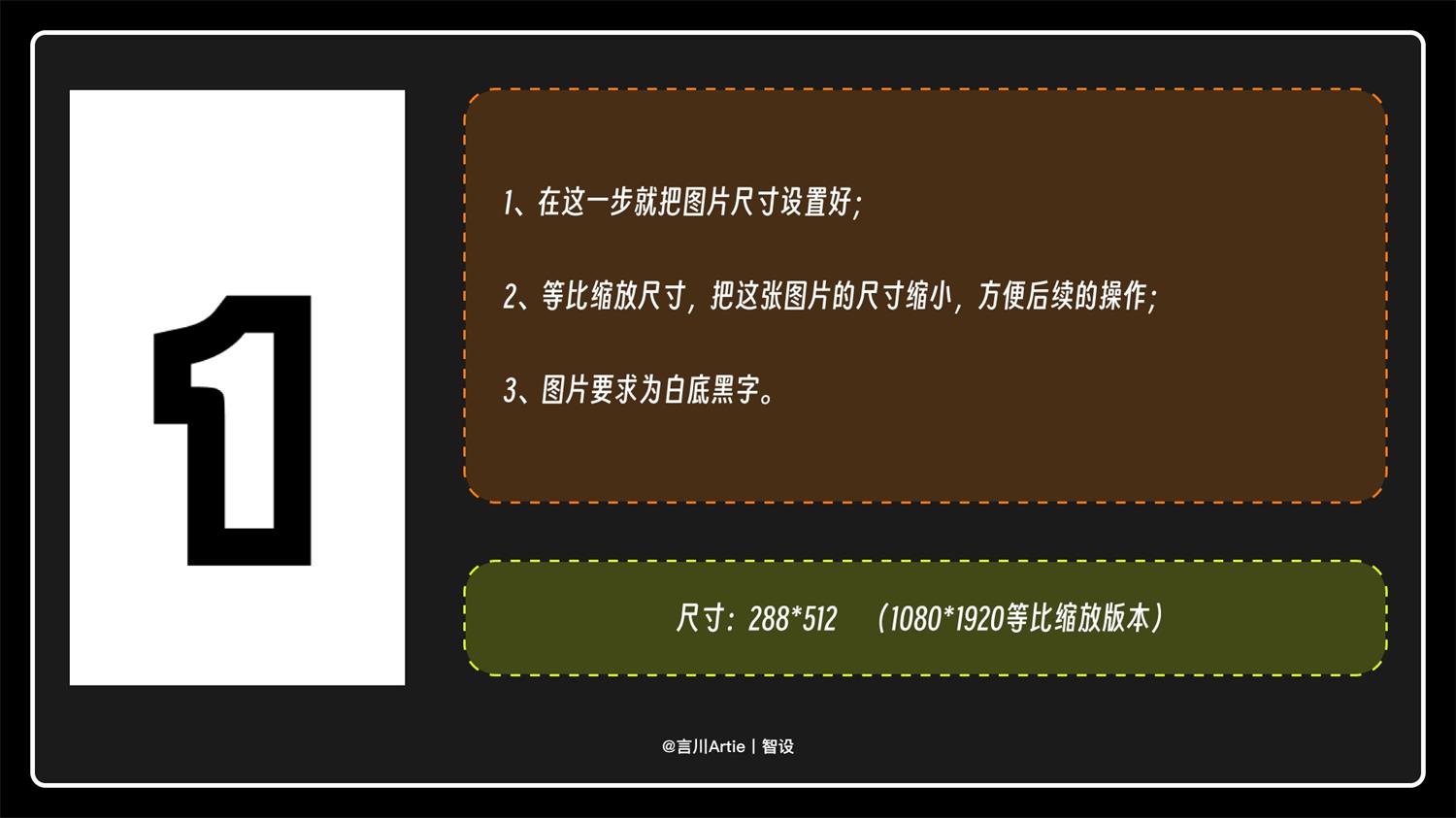 1

1、在这一步就把图片尺寸设置好;

2、等比缩放尺寸，把这张图片的尺寸缩小，方便后续的操作;

3、图片要求为白底黑字。

尺寸：288*512 （1080*1920等比缩放版本）

@言川Artie | 智设